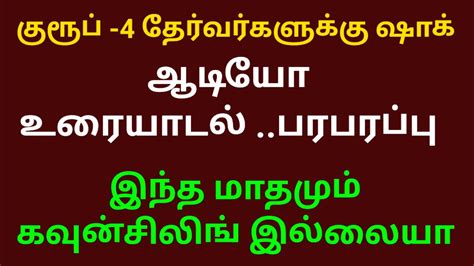 குரூப் -4 தேர்வர்களுக்கு ஷாக்

ஆடியோ

உரையாடல் ..பரபரப்பு

இந்த மாதமும்

கவுன்சிலிங் இல்லையா